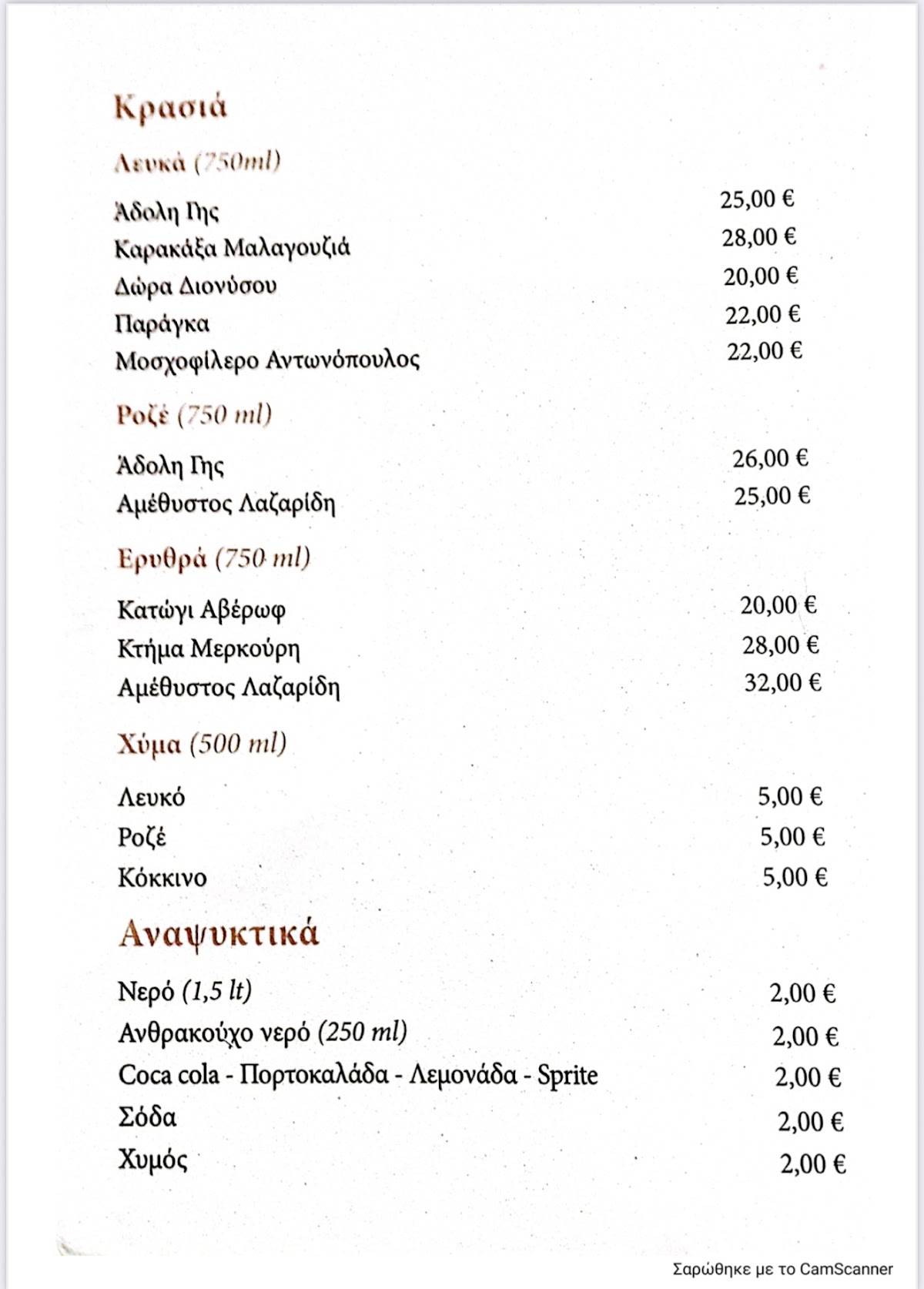 Κρασιά

Λευκά (750ml)

Άδολη Γης 25,00 €
Καρακάξα Μαλαγουζιά 28,00 €
Δώρα Διονύσου 20,00 €
Παράγκα 22,00 €
Μοσχοφίλερο Αντωνόπουλος 22,00 €

Ροζέ (750 ml)

Άδολη Γης 26,00 €
Αμέθυστος Λαζαρίδη 25,00 €

Ερυθρά (750 ml)

Κατώγι Αβέρωφ 20,00 €
Κτήμα Μερκούρη 28,00 €
Αμέθυστος Λαζαρίδη 32,00 €

Χύμα (500 ml)

Λευκό 5,00 €
Ροζέ 5,00 €
Κόκκινο 5,00 €

Αναψυκτικά

Νερό (1,5 lt) 2,00 €
Ανθρακούχο νερό (250 ml) 2,00 €
Coca cola - Πορτοκαλάδα - Λεμονάδα - Sprite 2,00 €
Σόδα 2,00 €
Χυμός 2,00 €

Σαρώθηκε με το CamScanner